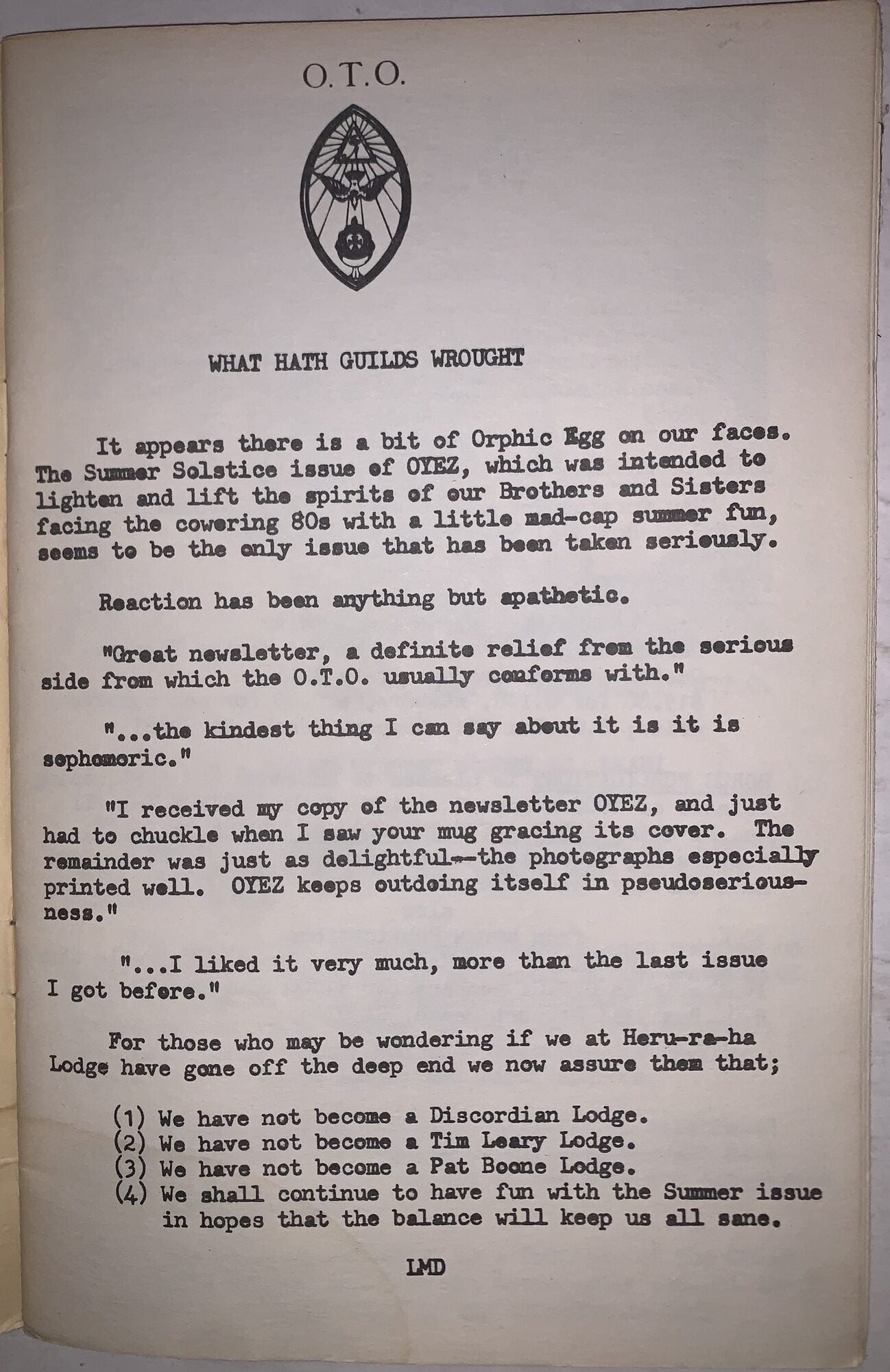 O.T.O.

WHAT HATH GUILDS WROUGHT

It appears there is a bit of Orphic Egg on our faces. The Summer Solstice issue of OYEZ, which was intended to lighten and lift the spirits of our Brothers and Sisters facing the cowering 80s with a little mad-cap summer fun, seems to be the only issue that has been taken seriously.

Reaction has been anything but apathetic.

"Great newsletter, a definite relief from the serious side from which the O.T.O. usually conforms with."

"...the kindest thing I can say about it is it is sophomoric."

"I received my copy of the newsletter OYEZ, and just had to chuckle when I saw your mug gracing its cover. The remainder was just as delightful--the photographs especially printed well. OYEZ keeps outdoing itself in pseudoseriousness."

"...I liked it very much, more than the last issue I got before."

For those who may be wondering if we at Heru-ra-ha Lodge have gone off the deep end we now assure them that;

(1) We have not become a Discordian Lodge.
(2) We have not become a Tim Leary Lodge.
(3) We have not become a Pat Boone Lodge.
(4) We shall continue to have fun with the Summer issue in hopes that the balance will keep us all sane.

LMD